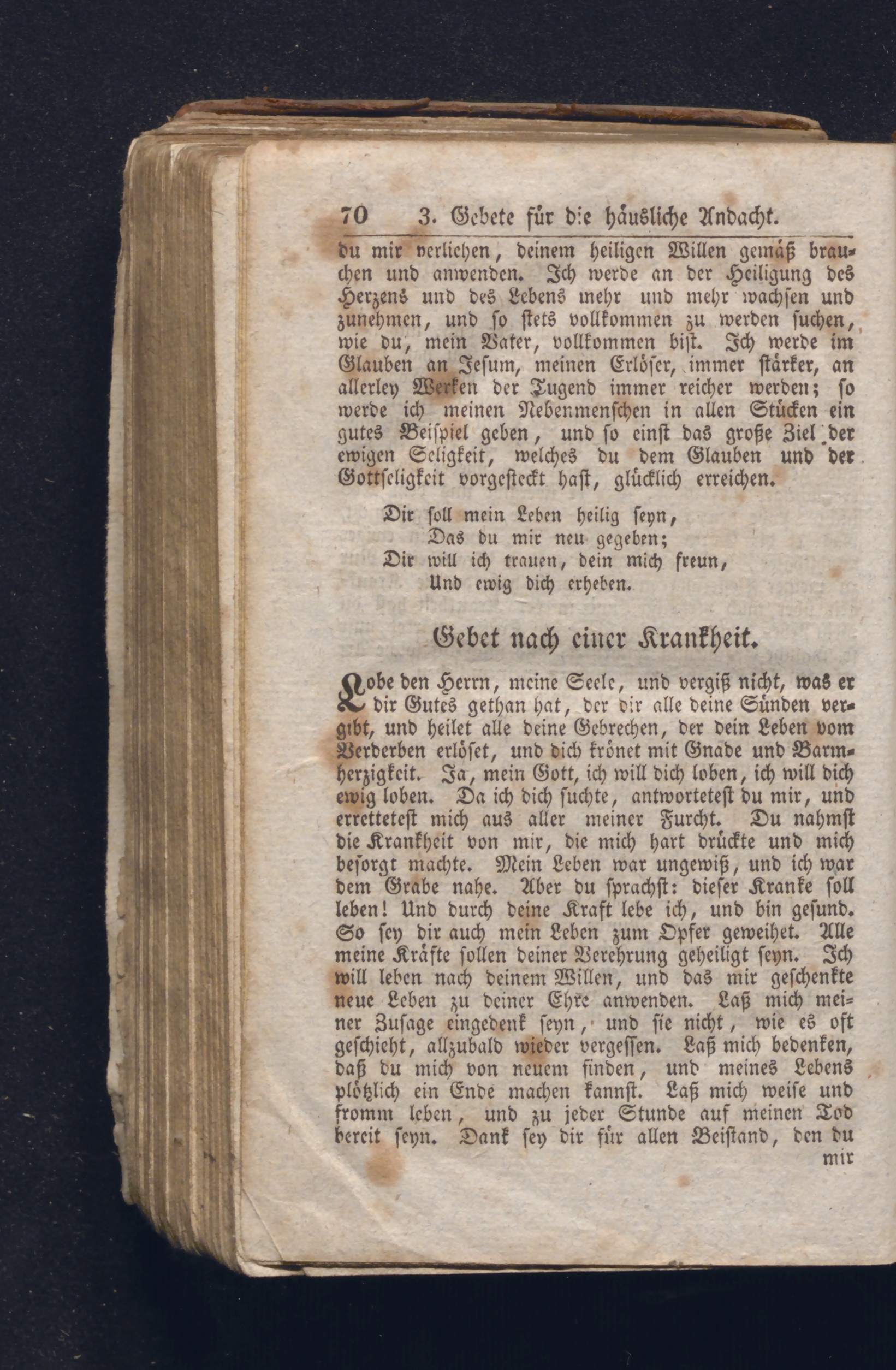 70 3. Gebete für die häusliche Andacht.

du mir verliehen, deinem heiligen Willen gemäß brauchen und anwenden. Ich werde an der Heiligung des Herzens und des Lebens mehr und mehr wachsen und zunehmen, und so stets vollkommen zu werden suchen, wie du, mein Vater, vollkommen bist. Ich werde im Glauben an Jesum, meinen Erlöser, immer stärker, an allerley Werken der Tugend immer reicher werden; so werde ich meinen Nebenmenschen in allen Stücken ein gutes Beispiel geben, und so einst das große Ziel der ewigen Seligkeit, welches du dem Glauben und der Gottseligkeit vorgesteckt hast, glücklich erreichen.

Dir soll mein Leben heilig seyn,
Das du mir neu gegeben;
Dir will ich trauen, dein mich freun,
Und ewig dich erheben.

Gebet nach einer Krankheit.

Lobe den Herrn, meine Seele, und vergiß nicht, was er dir Gutes gethan hat, der dir alle deine Sünden vergibt, und heilet alle deine Gebrechen, der dein Leben vom Verderben erlöset, und dich krönet mit Gnade und Barmherzigkeit. Ja, mein Gott, ich will dich loben, ich will dich ewig loben. Da ich dich suchte, antwortetest du mir, und errettetest mich aus aller meiner Furcht. Du nahmst die Krankheit von mir, die mich hart drückte und mich besorgt machte. Mein Leben war ungewiß, und ich war dem Grabe nahe. Aber du sprachst: dieser Kranke soll leben! Und durch deine Kraft lebe ich, und bin gesund. So sey dir auch mein Leben zum Opfer geweihet. Alle meine Kräfte sollen deiner Verehrung geheiligt seyn. Ich will leben nach deinem Willen, und das mir geschenkte neue Leben zu deiner Ehre anwenden. Laß mich meiner Zusage eingedenk seyn, und sie nicht, wie es oft geschieht, allzubald wieder vergessen. Laß mich bedenken, daß du mich von neuem finden, und meines Lebens plötzlich ein Ende machen kannst. Laß mich weise und fromm leben, und zu jeder Stunde auf meinen Tod bereit seyn. Dank sey dir für allen Beistand, den du mir